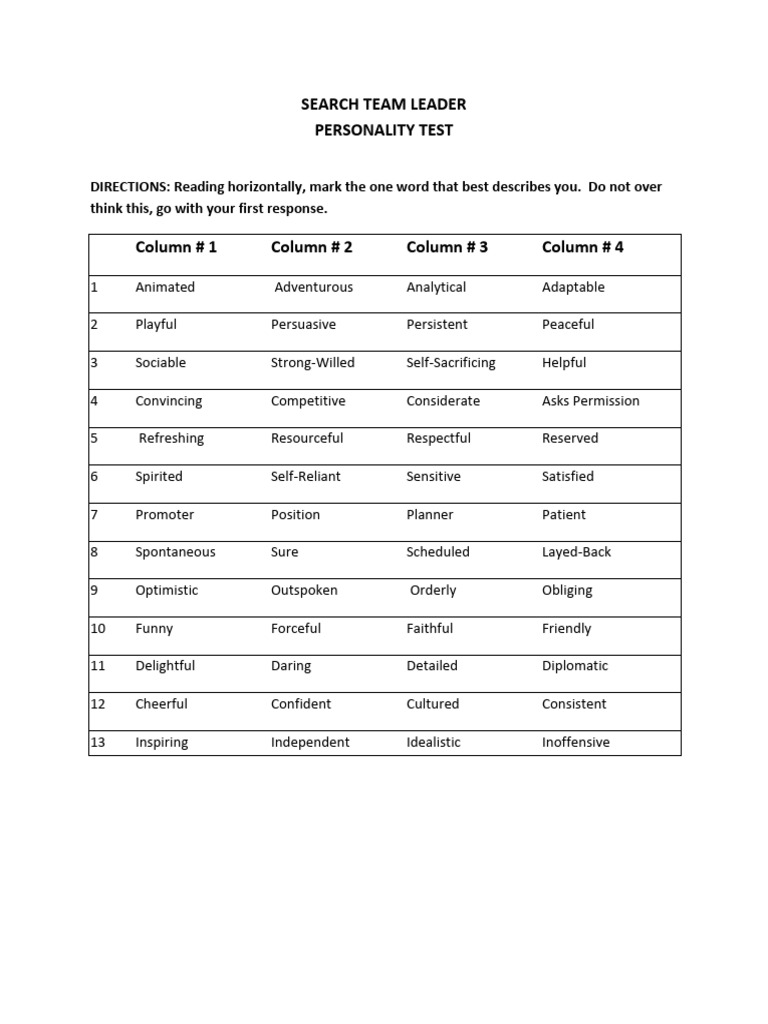 SEARCH TEAM LEADER
PERSONALITY TEST

DIRECTIONS: Reading horizontally, mark the one word that best describes you. Do not over think this, go with your first response.

| | Column # 1 | Column # 2 | Column # 3 | Column # 4 |
|---|---|---|---|---|
| 1 | Animated | Adventurous | Analytical | Adaptable |
| 2 | Playful | Persuasive | Persistent | Peaceful |
| 3 | Sociable | Strong-Willed | Self-Sacrificing | Helpful |
| 4 | Convincing | Competitive | Considerate | Asks Permission |
| 5 | Refreshing | Resourceful | Respectful | Reserved |
| 6 | Spirited | Self-Reliant | Sensitive | Satisfied |
| 7 | Promoter | Position | Planner | Patient |
| 8 | Spontaneous | Sure | Scheduled | Layed-Back |
| 9 | Optimistic | Outspoken | Orderly | Obliging |
| 10 | Funny | Forceful | Faithful | Friendly |
| 11 | Delightful | Daring | Detailed | Diplomatic |
| 12 | Cheerful | Confident | Cultured | Consistent |
| 13 | Inspiring | Independent | Idealistic | Inoffensive |